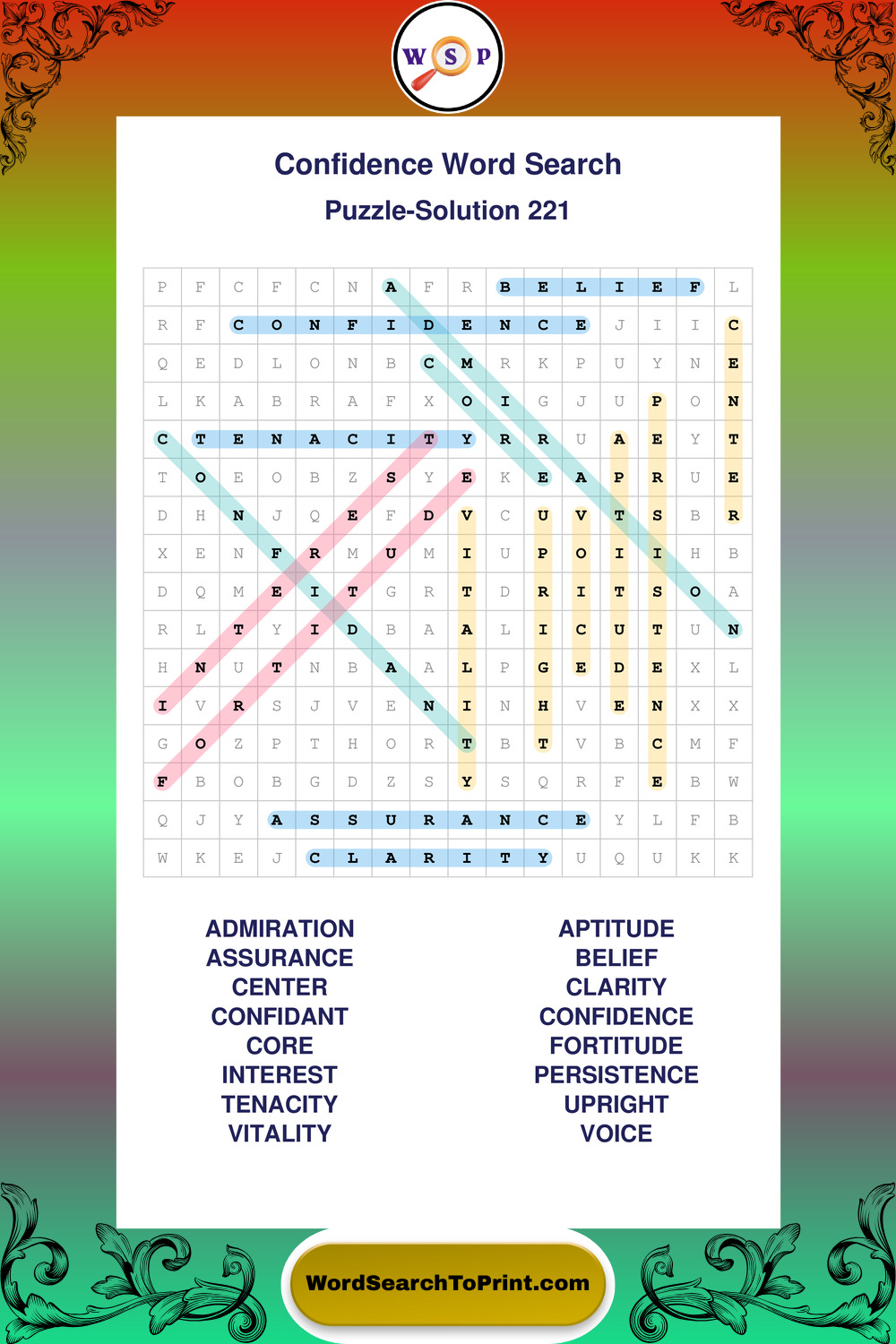 W S P

Confidence Word Search

Puzzle-Solution 221

| P | F | C | F | C | N | A | F | R | B | E | L | I | E | F | L |
|---|---|---|---|---|---|---|---|---|---|---|---|---|---|---|---|
| R | F | C | O | N | F | I | D | E | N | C | E | J | I | I | C |
| Q | E | D | L | O | N | B | C | M | R | K | P | U | Y | N | E |
| L | K | A | B | R | A | F | X | O | I | G | J | U | P | O | N |
| C | T | E | N | A | C | I | T | Y | R | R | U | A | E | Y | T |
| T | O | E | O | B | Z | S | Y | E | K | E | A | P | R | U | E |
| D | H | N | J | Q | E | F | D | V | C | U | V | T | S | B | R |
| X | E | N | F | R | M | U | M | I | U | P | O | I | I | H | B |
| D | Q | M | E | I | T | G | R | T | D | R | I | T | S | O | A |
| R | L | T | Y | I | D | B | A | A | L | I | C | U | T | U | N |
| H | N | U | T | N | B | A | A | L | P | G | E | D | E | X | L |
| I | V | R | S | J | V | E | N | I | N | H | V | E | N | X | X |
| G | O | Z | P | T | H | O | R | T | B | T | V | B | C | M | F |
| F | B | O | B | G | D | Z | S | Y | S | Q | R | F | E | B | W |
| Q | J | Y | A | S | S | U | R | A | N | C | E | Y | L | F | B |
| W | K | E | J | C | L | A | R | I | T | Y | U | Q | U | K | K |

ADMIRATION
ASSURANCE
CENTER
CONFIDANT
CORE
INTEREST
TENACITY
VITALITY

APTITUDE
BELIEF
CLARITY
CONFIDENCE
FORTITUDE
PERSISTENCE
UPRIGHT
VOICE

WordSearchToPrint.com